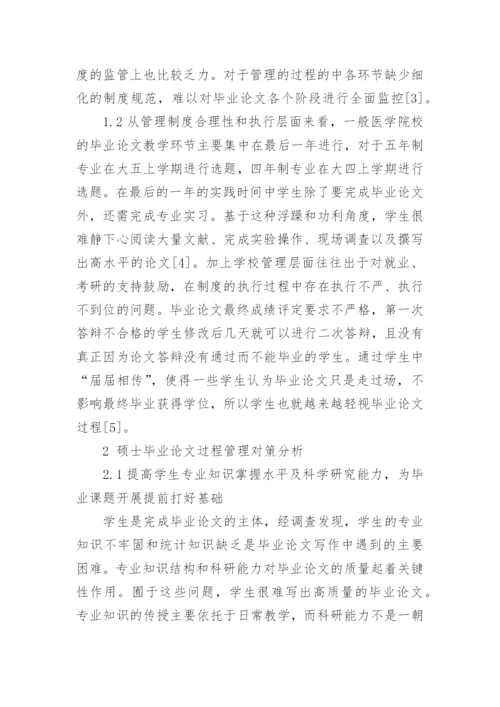 度的监管上也比较乏力。对于管理的过程的中各环节缺少细化的制度规范，难以对毕业论文各个阶段进行全面监控[3]。

1.2 从管理制度合理性和执行层面来看，一般医学院校的毕业论文教学环节主要集中在最后一年进行，对于五年制专业在大五上学期进行选题，四年制专业在大四上学期进行选题。在最后的一年的实践时间中学生除了要完成毕业论文外，还需完成专业实习。基于这种浮躁和功利角度，学生很难静下心阅读大量文献、完成实验操作、现场调查以及撰写出高水平的论文[4]。加上学校管理层面往往出于对就业、考研的支持鼓励，在制度的执行过程中存在执行不严、执行不到位的问题。毕业论文最终成绩评定要求不严格，第一次答辩不合格的学生修改后几天就可以进行二次答辩，且没有真正因为论文答辩没有通过而不能毕业的学生。通过学生中“届届相传”，使得一些学生认为毕业论文只是走过场，不影响最终毕业获得学位，所以学生也就越来越轻视毕业论文过程[5]。

2 硕士毕业论文过程管理对策分析

2.1 提高学生专业知识掌握水平及科学研究能力，为毕业课题开展提前打好基础

学生是完成毕业论文的主体，经调查发现，学生的专业知识不牢固和统计知识缺乏是毕业论文写作中遇到的主要困难。专业知识结构和科研能力对毕业论文的质量起着关键性作用。囿于这些问题，学生很难写出高质量的毕业论文。专业知识的传授主要依托于日常教学，而科研能力不是一朝